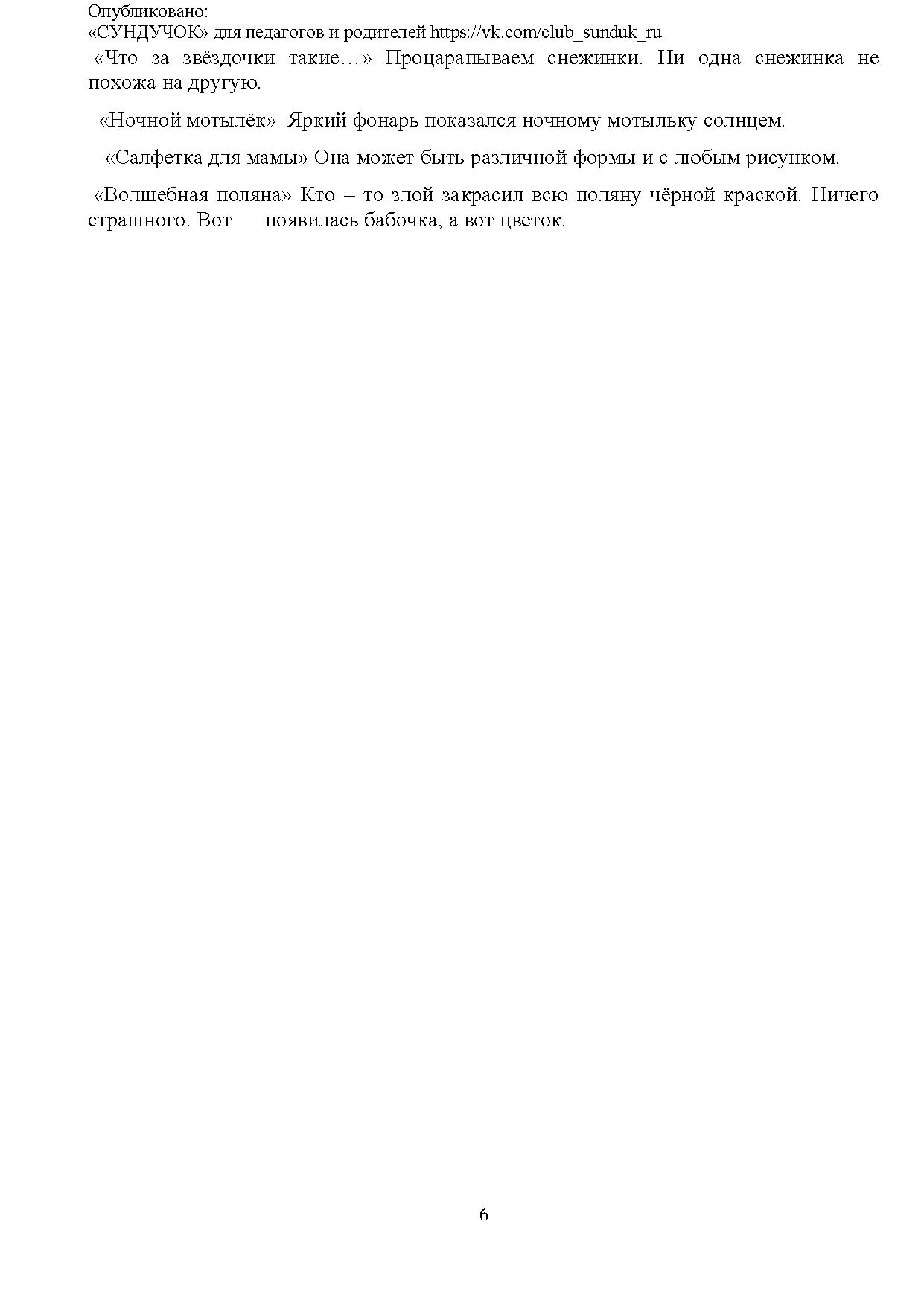 Опубликовано:
«СУНДУЧОК» для педагогов и родителей https://vk.com/club_sunduk_ru

«Что за звёздочки такие…» Процарапываем снежинки. Ни одна снежинка не похожа на другую.

«Ночной мотылёк» Яркий фонарь показался ночному мотыльку солнцем.

«Салфетка для мамы» Она может быть различной формы и с любым рисунком.

«Волшебная поляна» Кто – то злой закрасил всю поляну чёрной краской. Ничего страшного. Вот появилась бабочка, а вот цветок.

6